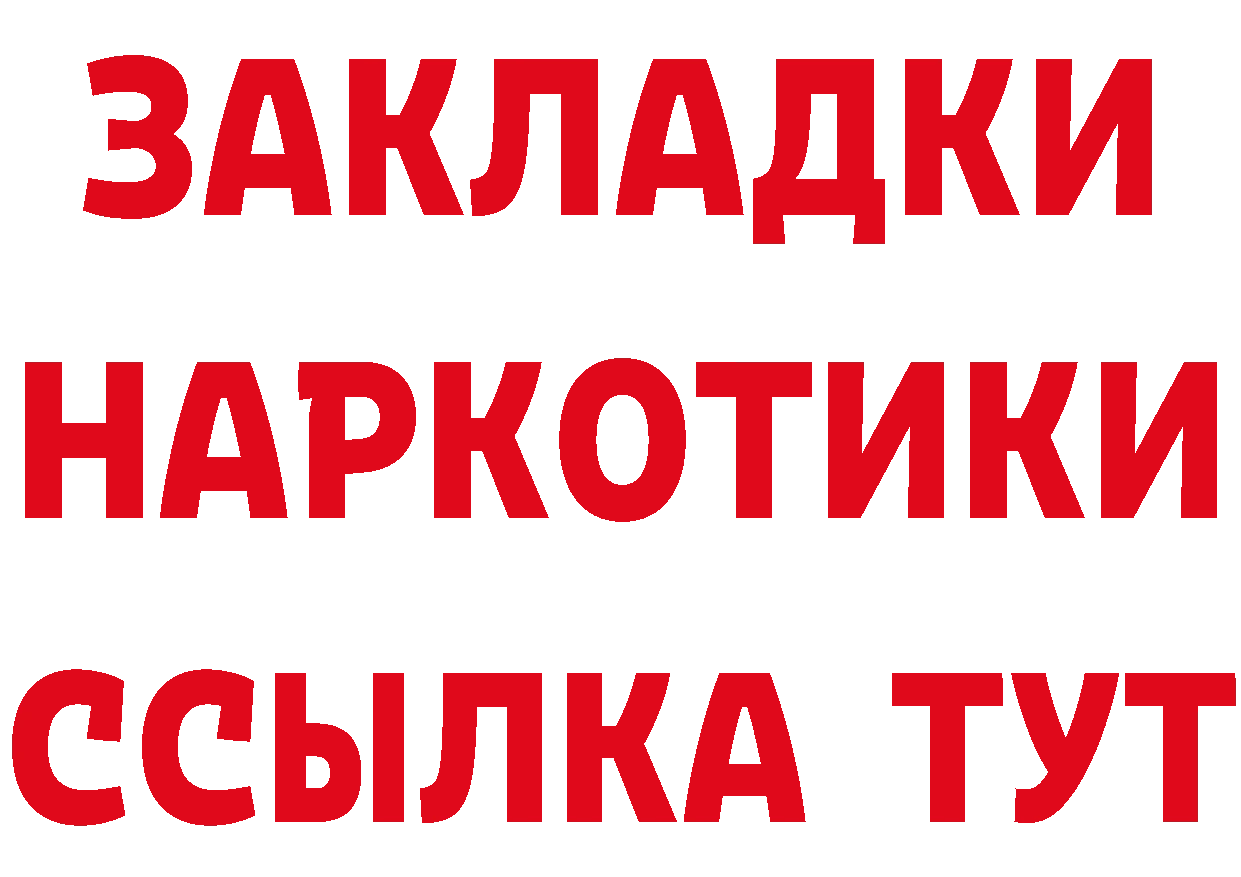 ЗАКЛАДКИ
НАРКОТИКИ
ССЫЛКА ТУТ